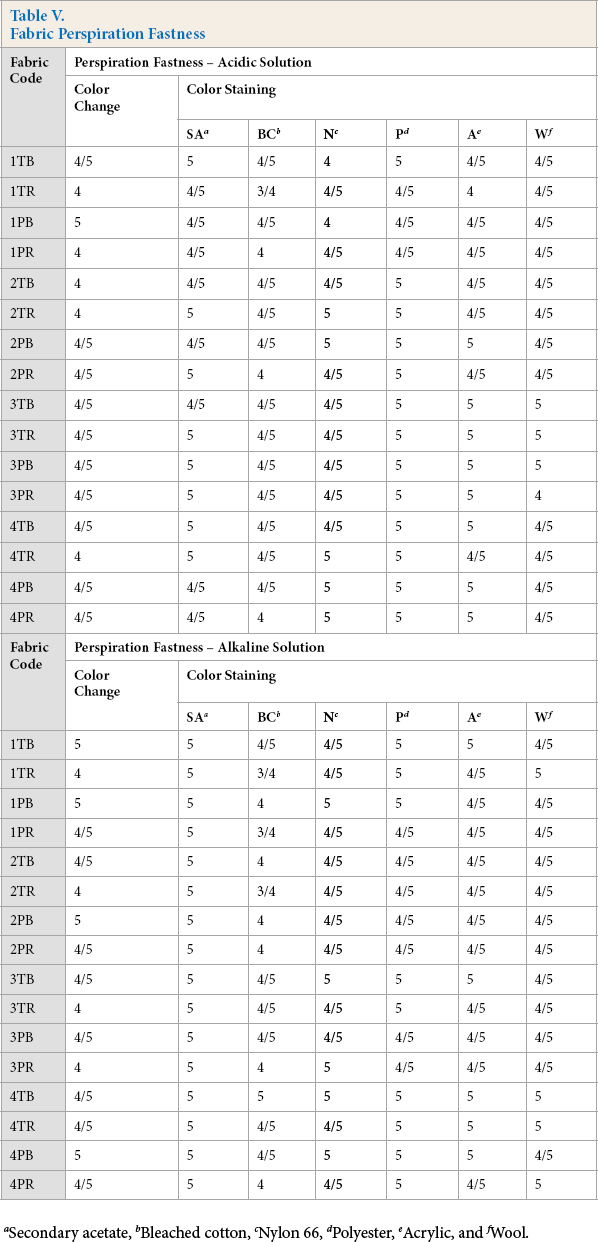 Table V.
Fabric Perspiration Fastness

| Fabric Code | Perspiration Fastness – Acidic Solution | | | | | | |
|---|---|---|---|---|---|---|---|
| | Color Change | Color Staining | | | | | |
| | | SA$^{a}$ | BC$^{b}$ | N$^{c}$ | P$^{d}$ | A$^{e}$ | W$^{f}$ |
| 1TB | 4/5 | 5 | 4/5 | 4 | 5 | 4/5 | 4/5 |
| 1TR | 4 | 4/5 | 3/4 | 4/5 | 4/5 | 4 | 4/5 |
| 1PB | 5 | 4/5 | 4/5 | 4 | 4/5 | 4/5 | 4/5 |
| 1PR | 4 | 4/5 | 4 | 4/5 | 4/5 | 4/5 | 4/5 |
| 2TB | 4 | 4/5 | 4/5 | 4/5 | 5 | 4/5 | 4/5 |
| 2TR | 4 | 5 | 4/5 | 5 | 5 | 4/5 | 4/5 |
| 2PB | 4/5 | 4/5 | 4/5 | 5 | 5 | 5 | 4/5 |
| 2PR | 4/5 | 5 | 4 | 4/5 | 5 | 4/5 | 4/5 |
| 3TB | 4/5 | 4/5 | 4/5 | 4/5 | 5 | 5 | 5 |
| 3TR | 4/5 | 5 | 4/5 | 4/5 | 5 | 5 | 5 |
| 3PB | 4/5 | 5 | 4/5 | 4/5 | 5 | 5 | 5 |
| 3PR | 4/5 | 5 | 4/5 | 4/5 | 5 | 5 | 4 |
| 4TB | 4/5 | 5 | 4/5 | 4/5 | 5 | 5 | 4/5 |
| 4TR | 4 | 5 | 4/5 | 5 | 5 | 4/5 | 4/5 |
| 4PB | 4/5 | 4/5 | 4/5 | 5 | 5 | 5 | 4/5 |
| 4PR | 4/5 | 4/5 | 4 | 5 | 5 | 5 | 4/5 |
| Fabric Code | Perspiration Fastness – Alkaline Solution | | | | | | |
| | Color Change | Color Staining | | | | | |
| | | SA$^{a}$ | BC$^{b}$ | N$^{c}$ | P$^{d}$ | A$^{e}$ | W$^{f}$ |
| 1TB | 5 | 5 | 4/5 | 4/5 | 5 | 5 | 4/5 |
| 1TR | 4 | 5 | 3/4 | 4/5 | 5 | 4/5 | 5 |
| 1PB | 5 | 5 | 4 | 5 | 5 | 4/5 | 4/5 |
| 1PR | 4/5 | 5 | 3/4 | 4/5 | 4/5 | 4/5 | 4/5 |
| 2TB | 4/5 | 5 | 4 | 4/5 | 4/5 | 4/5 | 4/5 |
| 2TR | 4 | 5 | 3/4 | 4/5 | 4/5 | 4/5 | 4/5 |
| 2PB | 5 | 5 | 4 | 4/5 | 4/5 | 4/5 | 4/5 |
| 2PR | 4/5 | 5 | 4 | 4/5 | 4/5 | 4/5 | 4/5 |
| 3TB | 4/5 | 5 | 4/5 | 5 | 5 | 5 | 4/5 |
| 3TR | 4 | 5 | 4/5 | 4/5 | 5 | 4/5 | 4/5 |
| 3PB | 4/5 | 5 | 4/5 | 4/5 | 4/5 | 4/5 | 4/5 |
| 3PR | 4 | 5 | 4 | 5 | 4/5 | 4/5 | 4/5 |
| 4TB | 4/5 | 5 | 5 | 5 | 5 | 5 | 5 |
| 4TR | 4/5 | 5 | 4/5 | 4/5 | 5 | 5 | 5 |
| 4PB | 5 | 5 | 4/5 | 5 | 5 | 5 | 4/5 |
| 4PR | 4/5 | 5 | 4 | 4/5 | 5 | 4/5 | 5 |

$^{a}$Secondary acetate, $^{b}$Bleached cotton, $^{c}$Nylon 66, $^{d}$Polyester, $^{e}$Acrylic, and $^{f}$Wool.